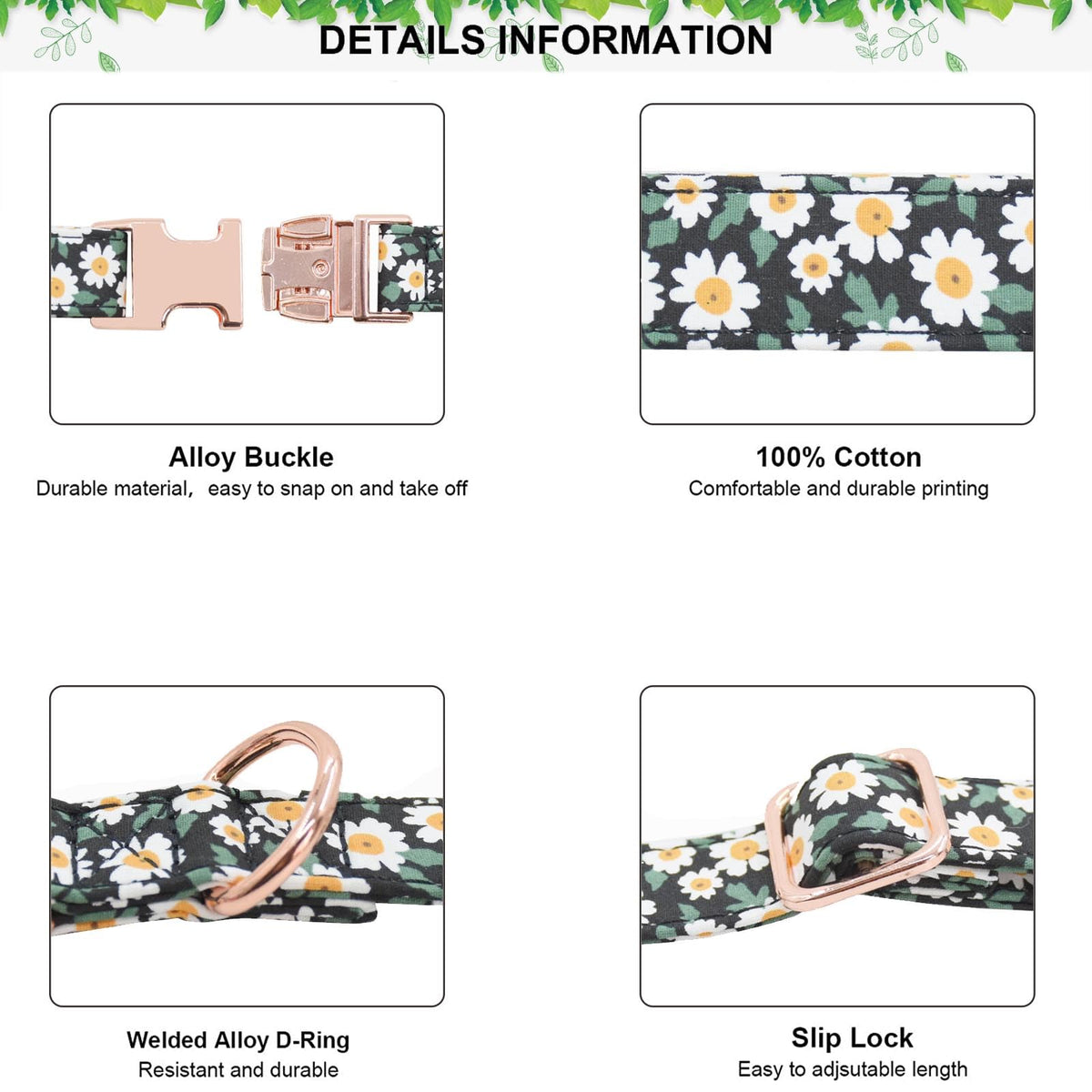 DETAILS INFORMATION

Alloy Buckle
Durable material, easy to snap on and take off

100% Cotton
Comfortable and durable printing

Welded Alloy D-Ring
Resistant and durable

Slip Lock
Easy to adjsutable length